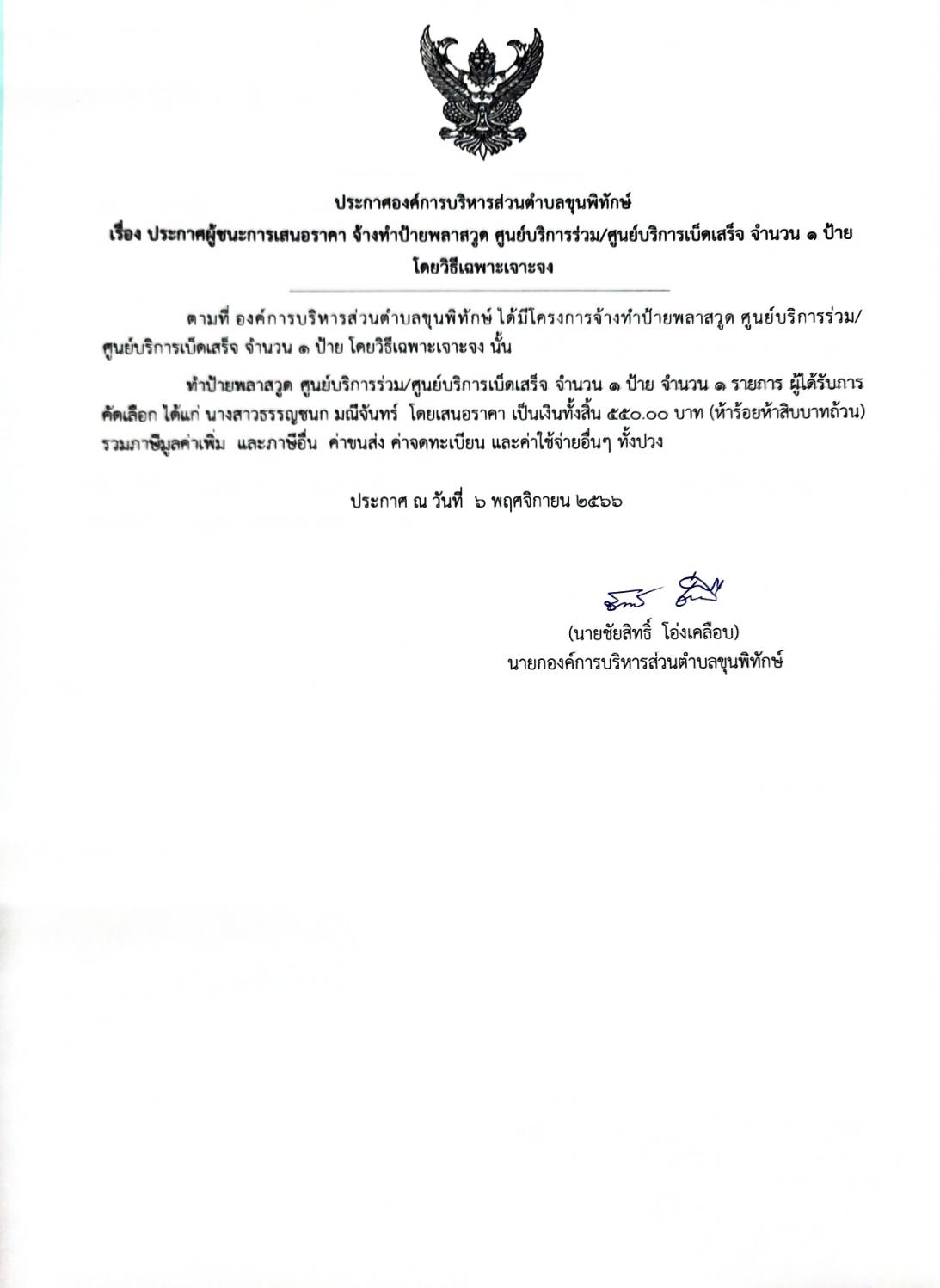 ประกาศองค์การบริหารส่วนตำบลขุนพิทักษ์
เรื่อง ประกาศผู้ชนะการเสนอราคา จ้างทำป้ายพลาสวูด ศูนย์บริการร่วม/ศูนย์บริการเบ็ดเสร็จ จำนวน ๑ ป้าย โดยวิธีเฉพาะเจาะจง

ตามที่ องค์การบริหารส่วนตำบลขุนพิทักษ์ ได้มีโครงการจ้างทำป้ายพลาสวูด ศูนย์บริการร่วม/ศูนย์บริการเบ็ดเสร็จ จำนวน ๑ ป้าย โดยวิธีเฉพาะเจาะจง นั้น

ทำป้ายพลาสวูด ศูนย์บริการร่วม/ศูนย์บริการเบ็ดเสร็จ จำนวน ๑ ป้าย จำนวน ๑ รายการ ผู้ได้รับการคัดเลือก ได้แก่ นางสาวธรรญชนก มณีจันทร์ โดยเสนอราคา เป็นเงินทั้งสิ้น ๕๕๐.๐๐ บาท (ห้าร้อยห้าสิบบาทถ้วน) รวมภาษีมูลค่าเพิ่ม และภาษีอื่น ค่าขนส่ง ค่าจดทะเบียน และค่าใช้จ่ายอื่นๆ ทั้งปวง

ประกาศ ณ วันที่ ๖ พฤศจิกายน ๒๕๖๖

(นายชัยสิทธิ์ โอ่งเคลือบ)
นายกองค์การบริหารส่วนตำบลขุนพิทักษ์